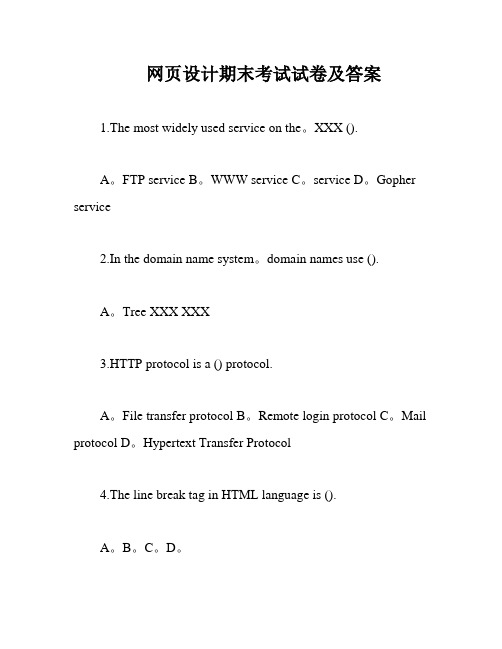 网页设计期末考试试卷及答案

1.The most widely used service on the。XXX ().

A。FTP service B。WWW service C。service D。Gopher service

2.In the domain name system。domain names use ().

A。Tree XXX XXX

3.HTTP protocol is a () protocol.

A。File transfer protocol B。Remote login protocol C。Mail protocol D。Hypertext Transfer Protocol

4.The line break tag in HTML language is ().

A。B。C。D。